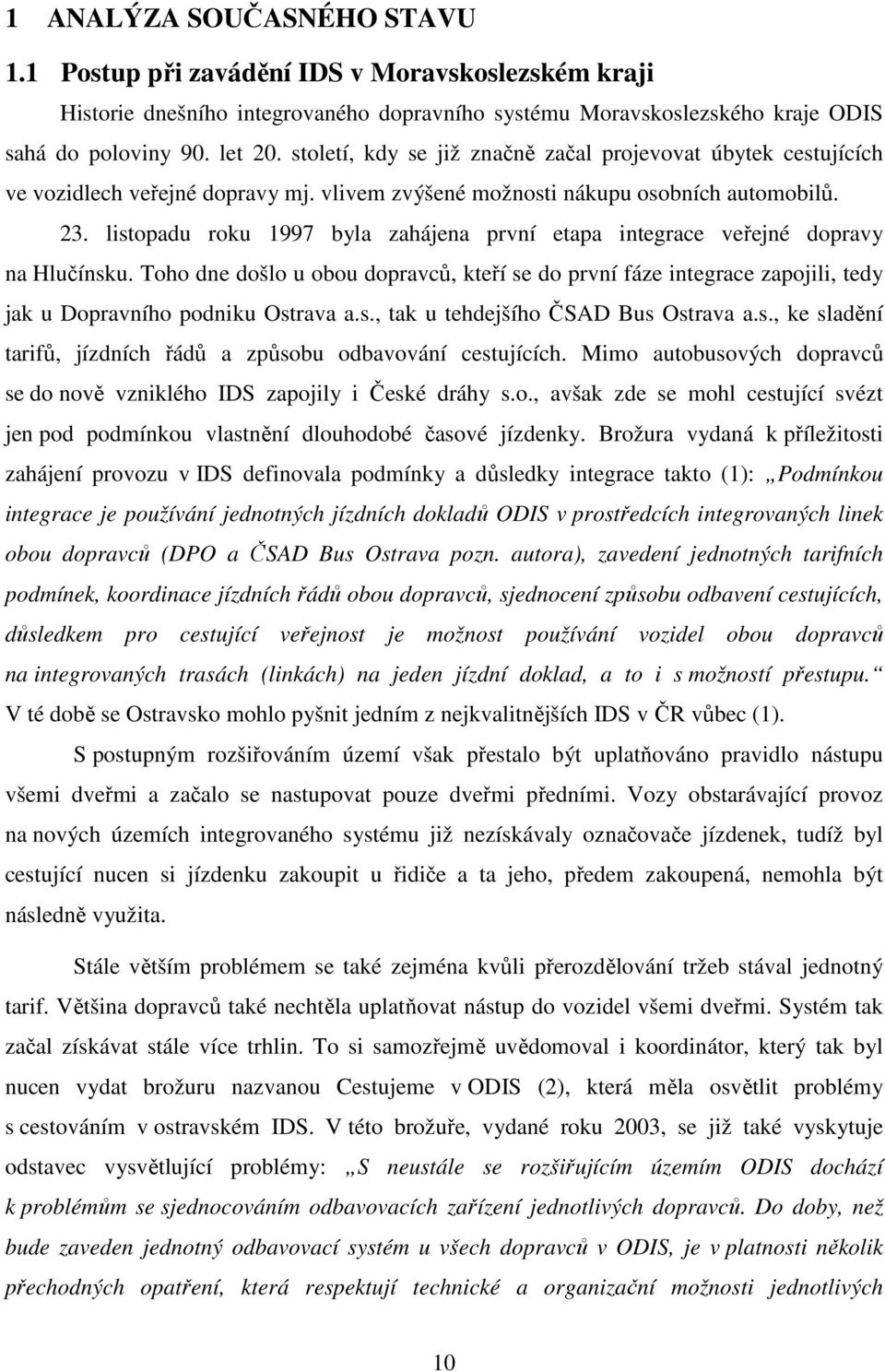 1 ANALÝZA SOUČASNÉHO STAVU

1.1 Postup při zavádění IDS v Moravskoslezském kraji

Historie dnešního integrovaného dopravního systému Moravskoslezského kraje ODIS sahá do poloviny 90. let 20. století, kdy se již značně začal projevovat úbytek cestujících ve vozidlech veřejné dopravy mj. vlivem zvýšené možnosti nákupu osobních automobilů. 23. listopadu roku 1997 byla zahájena první etapa integrace veřejné dopravy na Hlučínsku. Toho dne došlo u obou dopravců, kteří se do první fáze integrace zapojili, tedy jak u Dopravního podniku Ostrava a.s., tak u tehdejšího ČSAD Bus Ostrava a.s., ke sladění tarifů, jízdních řádů a způsobu odbavování cestujících. Mimo autobusových dopravců se do nově vzniklého IDS zapojily i České dráhy s.o., avšak zde se mohl cestující svézt jen pod podmínkou vlastnění dlouhodobé časové jízdenky. Brožura vydaná k příležitosti zahájení provozu v IDS definovala podmínky a důsledky integrace takto (1): „Podmínkou integrace je používání jednotných jízdních dokladů ODIS v prostředcích integrovaných linek obou dopravců (DPO a ČSAD Bus Ostrava pozn. autora), zavedení jednotných tarifních podmínek, koordinace jízdních řádů obou dopravců, sjednocení způsobu odbavení cestujících, důsledkem pro cestující veřejnost je možnost používání vozidel obou dopravců na integrovaných trasách (linkách) na jeden jízdní doklad, a to i s možností přestupu.“ V té době se Ostravsko mohlo pyšnit jedním z nejkvalitnějších IDS v ČR vůbec (1).

S postupným rozšiřováním území však přestalo být uplatňováno pravidlo nástupu všemi dveřmi a začalo se nastupovat pouze dveřmi předními. Vozy obstarávající provoz na nových územích integrovaného systému již nezískávaly označovače jízdenek, tudíž byl cestující nucen si jízdenku zakoupit u řidiče a ta jeho, předem zakoupená, nemohla být následně využita.

Stále větším problémem se také zejména kvůli přerozdělování tržeb stával jednotný tarif. Většina dopravců také nechtěla uplatňovat nástup do vozidel všemi dveřmi. Systém tak začal získávat stále více trhlin. To si samozřejmě uvědomoval i koordinátor, který tak byl nucen vydat brožuru nazvanou Cestujeme v ODIS (2), která měla osvětlit problémy s cestováním v ostravském IDS. V této brožuře, vydané roku 2003, se již také vyskytuje odstavec vysvětlující problémy: „S neustále se rozšiřujícím územím ODIS dochází k problémům se sjednocováním odbavovacích zařízení jednotlivých dopravců. Do doby, než bude zaveden jednotný odbavovací systém u všech dopravců v ODIS, je v platnosti několik přechodných opatření, která respektují technické a organizační možnosti jednotlivých

10